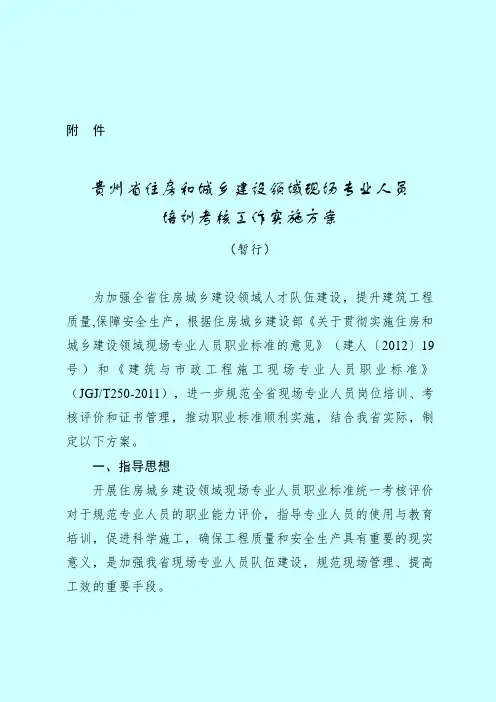 附 件

贵州省住房和城乡建设领域现场专业人员培训考核工作实施方案

（暂行）

为加强全省住房城乡建设领域人才队伍建设，提升建筑工程质量,保障安全生产，根据住房城乡建设部《关于贯彻实施住房和城乡建设领域现场专业人员职业标准的意见》（建人〔2012〕19号）和《建筑与市政工程施工现场专业人员职业标准》（JGJ/T250-2011），进一步规范全省现场专业人员岗位培训、考核评价和证书管理，推动职业标准顺利实施，结合我省实际，制定以下方案。

一、指导思想

开展住房城乡建设领域现场专业人员职业标准统一考核评价对于规范专业人员的职业能力评价，指导专业人员的使用与教育培训，促进科学施工，确保工程质量和安全生产具有重要的现实意义，是加强我省现场专业人员队伍建设，规范现场管理、提高工效的重要手段。